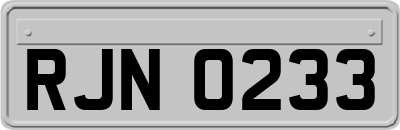 RJN 0233